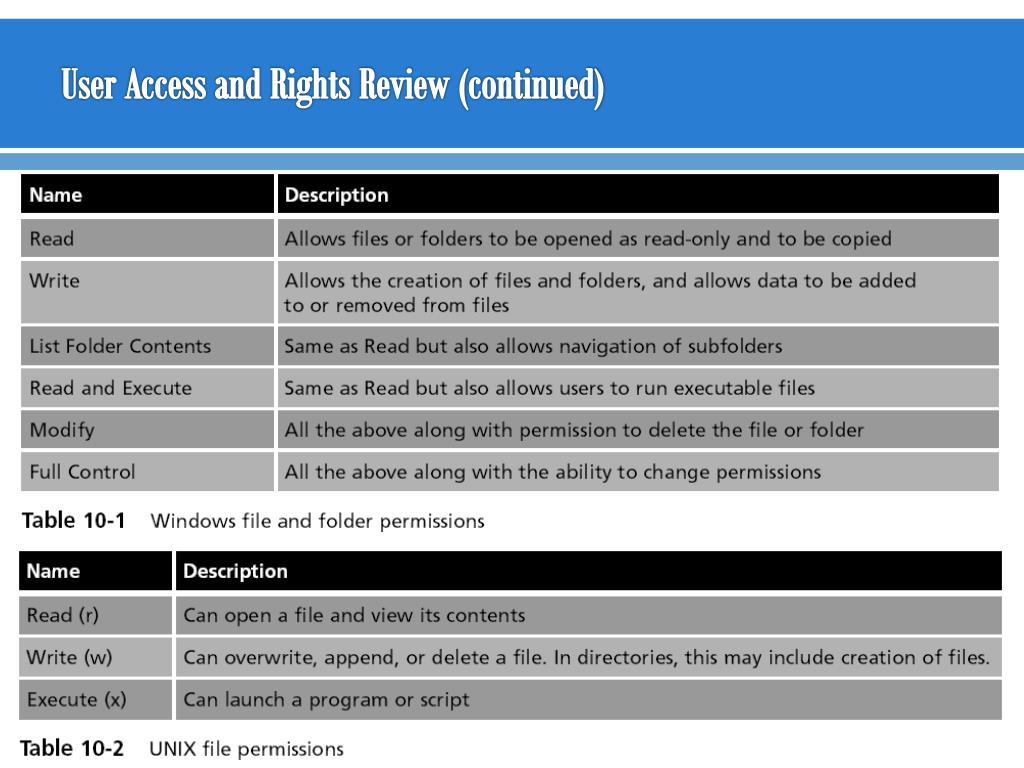 User Access and Rights Review (continued)

| Name | Description |
|---|---|
| Read | Allows files or folders to be opened as read-only and to be copied |
| Write | Allows the creation of files and folders, and allows data to be added to or removed from files |
| List Folder Contents | Same as Read but also allows navigation of subfolders |
| Read and Execute | Same as Read but also allows users to run executable files |
| Modify | All the above along with permission to delete the file or folder |
| Full Control | All the above along with the ability to change permissions |

Table 10-1 Windows file and folder permissions

| Name | Description |
|---|---|
| Read (r) | Can open a file and view its contents |
| Write (w) | Can overwrite, append, or delete a file. In directories, this may include creation of files. |
| Execute (x) | Can launch a program or script |

Table 10-2 UNIX file permissions